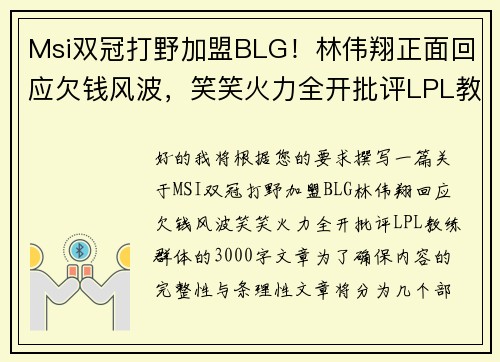 Msi双冠打野加盟BLG！林伟翔正面回应欠钱风波，笑笑火力全开批评LPL教

好的我将根据您的要求撰写一篇关于MSI双冠打野加盟BLG林伟翔回应欠钱风波笑笑火力全开批评LPL教练群体的3000字文章为了确保内容的完整性与条理性文章将分为几个部